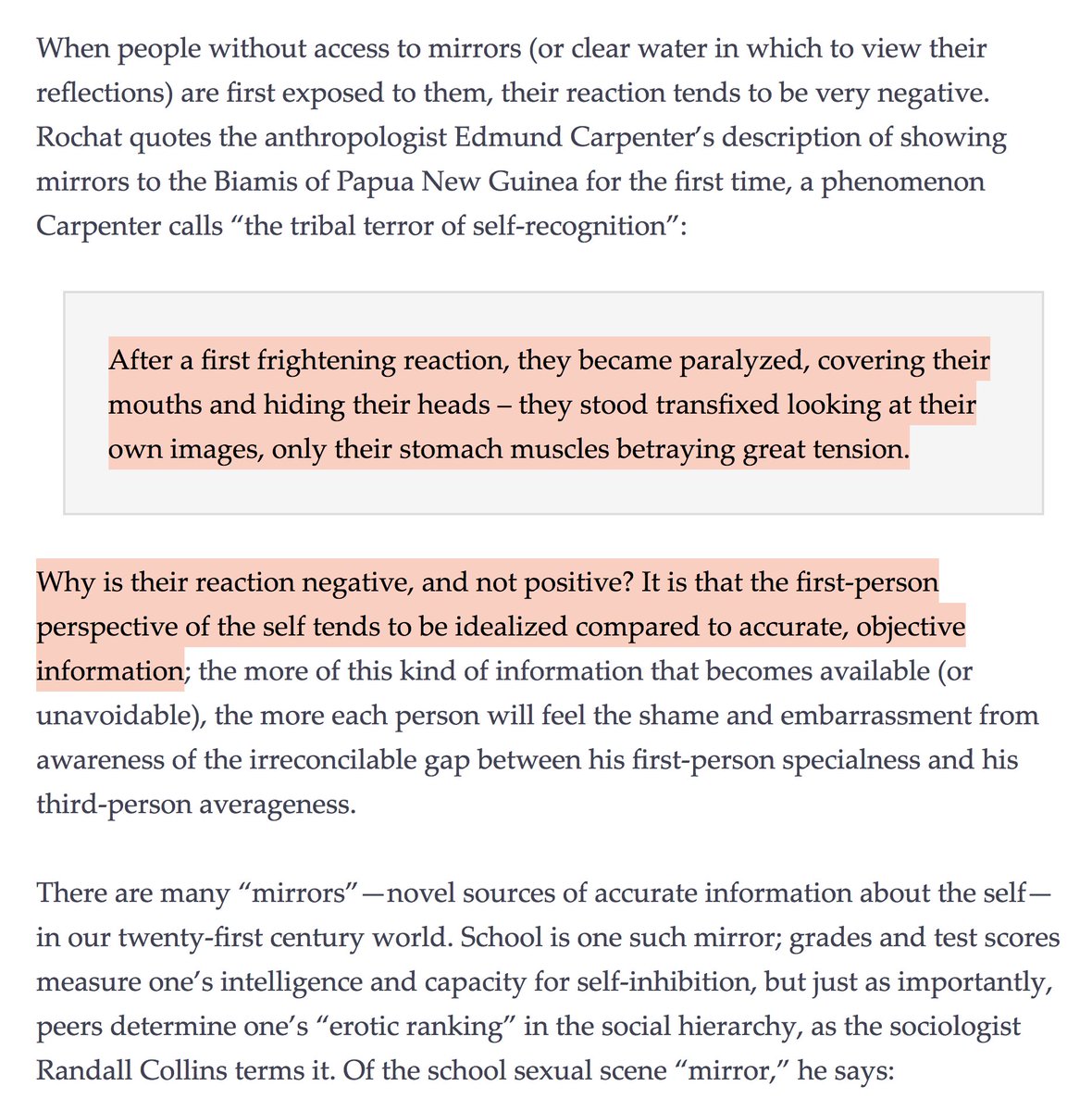 When people without access to mirrors (or clear water in which to view their reflections) are first exposed to them, their reaction tends to be very negative. Rochat quotes the anthropologist Edmund Carpenter's description of showing mirrors to the Biamis of Papua New Guinea for the first time, a phenomenon Carpenter calls "the tribal terror of self-recognition":

After a first frightening reaction, they became paralyzed, covering their mouths and hiding their heads – they stood transfixed looking at their own images, only their stomach muscles betraying great tension.

Why is their reaction negative, and not positive? It is that the first-person perspective of the self tends to be idealized compared to accurate, objective information; the more of this kind of information that becomes available (or unavoidable), the more each person will feel the shame and embarrassment from awareness of the irreconcilable gap between his first-person specialness and his third-person averageness.

There are many "mirrors"—novel sources of accurate information about the self—in our twenty-first century world. School is one such mirror; grades and test scores measure one's intelligence and capacity for self-inhibition, but just as importantly, peers determine one's "erotic ranking" in the social hierarchy, as the sociologist Randall Collins terms it. Of the school sexual scene "mirror," he says: